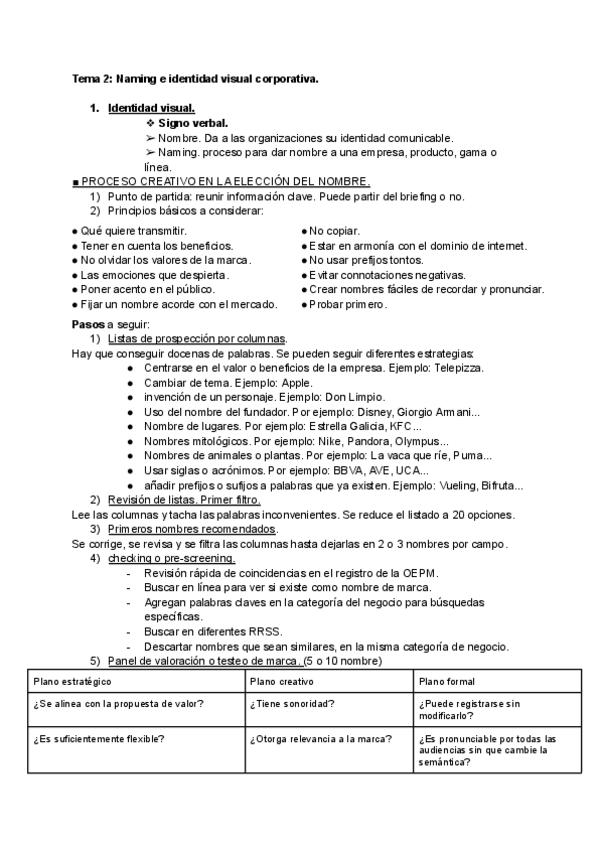 Tema 2: Naming e identidad visual corporativa.

1. Identidad visual.

❖ Signo verbal.

➢ Nombre. Da a las organizaciones su identidad comunicable.

➢ Naming. proceso para dar nombre a una empresa, producto, gama o línea.

■ PROCESO CREATIVO EN LA ELECCIÓN DEL NOMBRE.

1) Punto de partida: reunir información clave. Puede partir del briefing o no.

2) Principios básicos a considerar:

● Qué quiere transmitir.
● Tener en cuenta los beneficios.
● No olvidar los valores de la marca.
● Las emociones que despierta.
● Poner acento en el público.
● Fijar un nombre acorde con el mercado.

● No copiar.
● Estar en armonía con el dominio de internet.
● No usar prefijos tontos.
● Evitar connotaciones negativas.
● Crear nombres fáciles de recordar y pronunciar.
● Probar primero.

Pasos a seguir:

1) Listas de prospección por columnas.

Hay que conseguir docenas de palabras. Se pueden seguir diferentes estrategias:

● Centrarse en el valor o beneficios de la empresa. Ejemplo: Telepizza.
● Cambiar de tema. Ejemplo: Apple.
● invención de un personaje. Ejemplo: Don Limpio.
● Uso del nombre del fundador. Por ejemplo: Disney, Giorgio Armani...
● Nombre de lugares. Por ejemplo: Estrella Galicia, KFC...
● Nombres mitológicos. Por ejemplo: Nike, Pandora, Olympus...
● Nombres de animales o plantas. Por ejemplo: La vaca que ríe, Puma...
● Usar siglas o acrónimos. Por ejemplo: BBVA, AVE, UCA...
● añadir prefijos o sufijos a palabras que ya existen. Ejemplo: Vueling, Bifruta...

2) Revisión de listas. Primer filtro.

Lee las columnas y tacha las palabras inconvenientes. Se reduce el listado a 20 opciones.

3) Primeros nombres recomendados.

Se corrige, se revisa y se filtra las columnas hasta dejarlas en 2 o 3 nombres por campo.

4) checking o pre-screening.

- Revisión rápida de coincidencias en el registro de la OEPM.
- Buscar en línea para ver si existe como nombre de marca.
- Agregan palabras claves en la categoría del negocio para búsquedas específicas.
- Buscar en diferentes RRSS.
- Descartar nombres que sean similares, en la misma categoría de negocio.

5) Panel de valoración o testeo de marca. (5 o 10 nombre)

| Plano estratégico | Plano creativo | Plano formal |
|---|---|---|
| ¿Se alinea con la propuesta de valor? | ¿Tiene sonoridad? | ¿Puede registrarse sin modificarlo? |
| ¿Es suficientemente flexible? | ¿Otorga relevancia a la marca? | ¿Es pronunciable por todas las audiencias sin que cambie la semántica? |